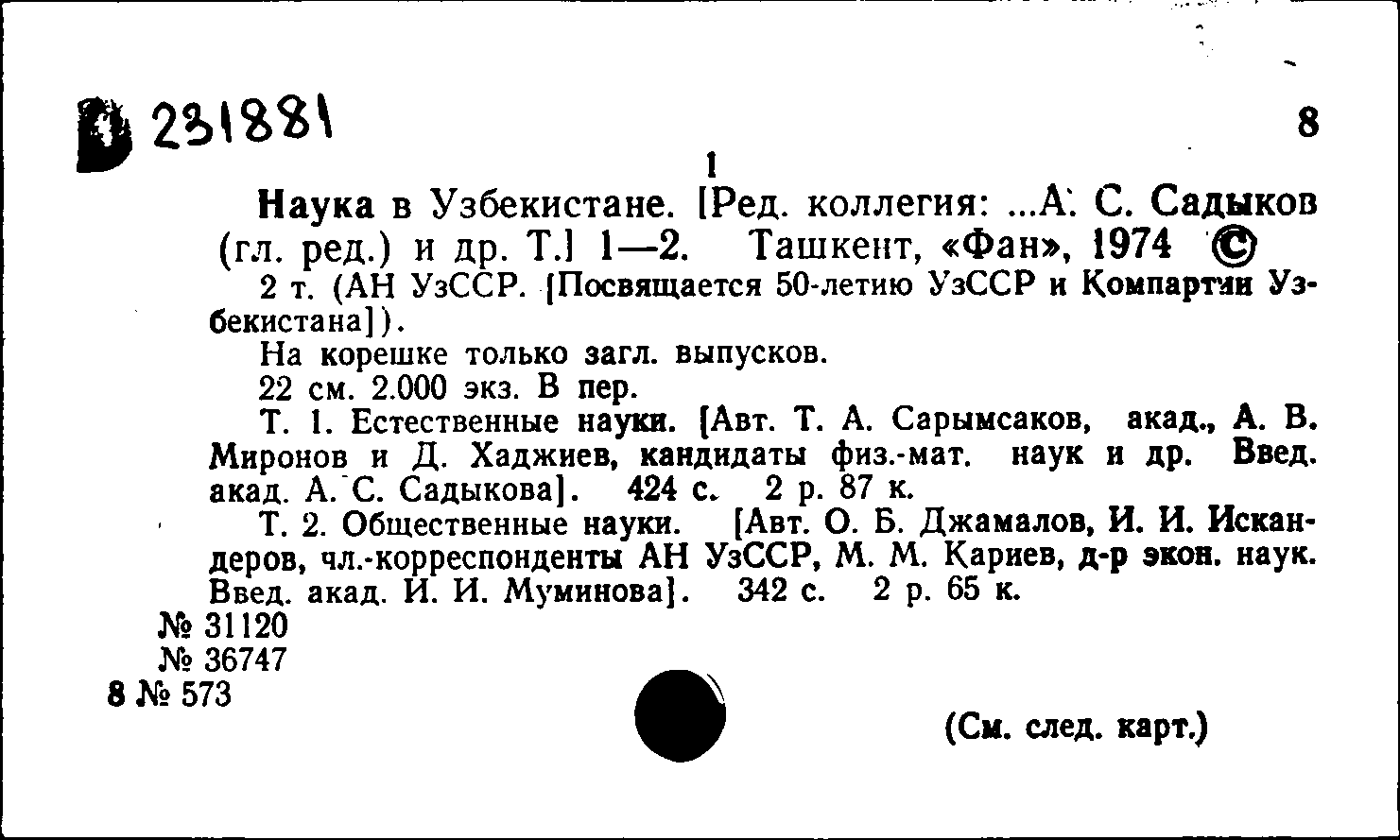 231881

8

1

Наука в Узбекистане. [Ред. коллегия: ...А. С. Садыков (гл. ред.) и др. Т.] 1—2. Ташкент, «Фан», 1974 ©

2 т. (АН УзССР. [Посвящается 50-летию УзССР и Компартии Узбекистана]).

На корешке только загл. выпусков.

22 см. 2.000 экз. В пер.

Т. 1. Естественные науки. [Авт. Т. А. Сарымсаков, акад., А. В. Миронов и Д. Хаджиев, кандидаты физ.-мат. наук и др. Введ. акад. А. С. Садыкова]. 424 с. 2 р. 87 к.

Т. 2. Общественные науки. [Авт. О. Б. Джамалов, И. И. Искандеров, чл.-корреспонденты АН УзССР, М. М. Кариев, д-р экон. наук. Введ. акад. И. И. Муминова]. 342 с. 2 р. 65 к.

№ 31120
№ 36747
8 № 573

(См. след. карт.)